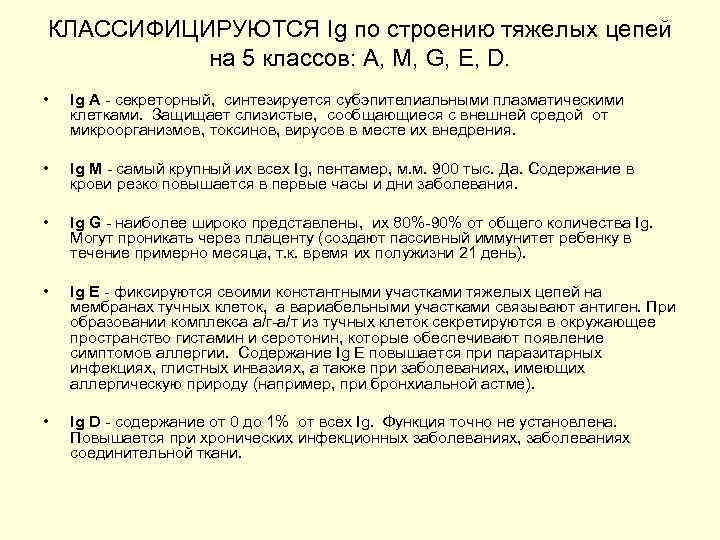 КЛАССИФИЦИРУЮТСЯ Ig по строению тяжелых цепей на 5 классов: A, M, G, E, D.

• Ig A - секреторный, синтезируется субэпителиальными плазматическими клетками. Защищает слизистые, сообщающиеся с внешней средой от микроорганизмов, токсинов, вирусов в месте их внедрения.

• Ig M - самый крупный их всех Ig, пентамер, м.м. 900 тыс. Да. Содержание в крови резко повышается в первые часы и дни заболевания.

• Ig G - наиболее широко представлены, их 80%-90% от общего количества Ig. Могут проникать через плаценту (создают пассивный иммунитет ребенку в течение примерно месяца, т.к. время их полужизни 21 день).

• Ig E - фиксируются своими константными участками тяжелых цепей на мембранах тучных клеток, а вариабельными участками связывают антиген. При образовании комплекса а/г-а/т из тучных клеток секретируются в окружающее пространство гистамин и серотонин, которые обеспечивают появление симптомов аллергии. Содержание Ig E повышается при паразитарных инфекциях, глистных инвазиях, а также при заболеваниях, имеющих аллергическую природу (например, при бронхиальной астме).

• Ig D - содержание от 0 до 1% от всех Ig. Функция точно не установлена. Повышается при хронических инфекционных заболеваниях, заболеваниях соединительной ткани.